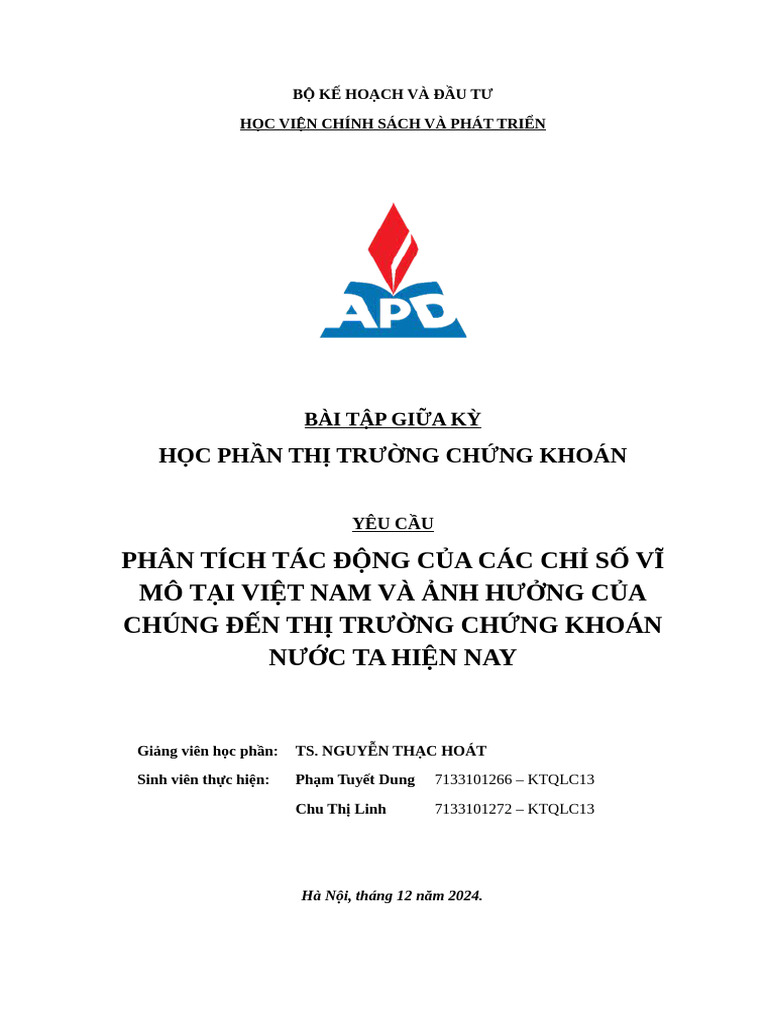 BỘ KẾ HOẠCH VÀ ĐẦU TƯ
HỌC VIỆN CHÍNH SÁCH VÀ PHÁT TRIỂN

APD

BÀI TẬP GIỮA KỲ
HỌC PHẦN THỊ TRƯỜNG CHỨNG KHOÁN

YÊU CẦU
PHÂN TÍCH TÁC ĐỘNG CỦA CÁC CHỈ SỐ VĨ MÔ TẠI VIỆT NAM VÀ ẢNH HƯỞNG CỦA CHÚNG ĐẾN THỊ TRƯỜNG CHỨNG KHOÁN NƯỚC TA HIỆN NAY

Giảng viên học phần: TS. NGUYỄN THẠC HOÁT
Sinh viên thực hiện: Phạm Tuyết Dung 7133101266 – KTQLC13
Chu Thị Linh 7133101272 – KTQLC13

Hà Nội, tháng 12 năm 2024.